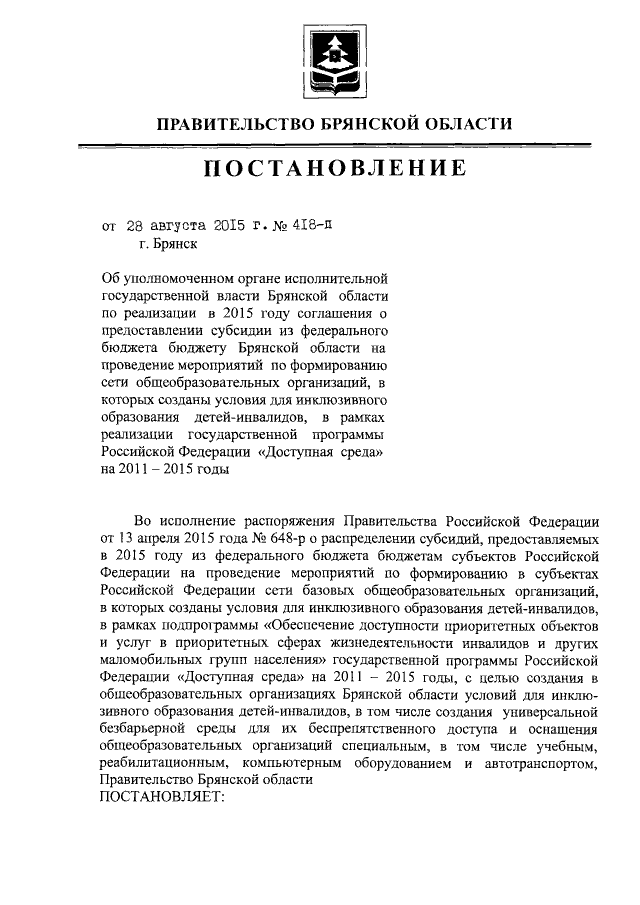 ПРАВИТЕЛЬСТВО БРЯНСКОЙ ОБЛАСТИ

ПОСТАНОВЛЕНИЕ

от 28 августа 2015 г. № 418-п
г. Брянск

Об уполномоченном органе исполнительной государственной власти Брянской области по реализации в 2015 году соглашения о предоставлении субсидии из федерального бюджета бюджету Брянской области на проведение мероприятий по формированию сети общеобразовательных организаций, в которых созданы условия для инклюзивного образования детей-инвалидов, в рамках реализации государственной программы Российской Федерации «Доступная среда» на 2011 – 2015 годы

Во исполнение распоряжения Правительства Российской Федерации от 13 апреля 2015 года № 648-р о распределении субсидий, предоставляемых в 2015 году из федерального бюджета бюджетам субъектов Российской Федерации на проведение мероприятий по формированию в субъектах Российской Федерации сети базовых общеобразовательных организаций, в которых созданы условия для инклюзивного образования детей-инвалидов, в рамках подпрограммы «Обеспечение доступности приоритетных объектов и услуг в приоритетных сферах жизнедеятельности инвалидов и других маломобильных групп населения» государственной программы Российской Федерации «Доступная среда» на 2011 – 2015 годы, с целью создания в общеобразовательных организациях Брянской области условий для инклюзивного образования детей-инвалидов, в том числе создания универсальной безбарьерной среды для их беспрепятственного доступа и оснащения общеобразовательных организаций специальным, в том числе учебным, реабилитационным, компьютерным оборудованием и автотранспортом, Правительство Брянской области
ПОСТАНОВЛЯЕТ: